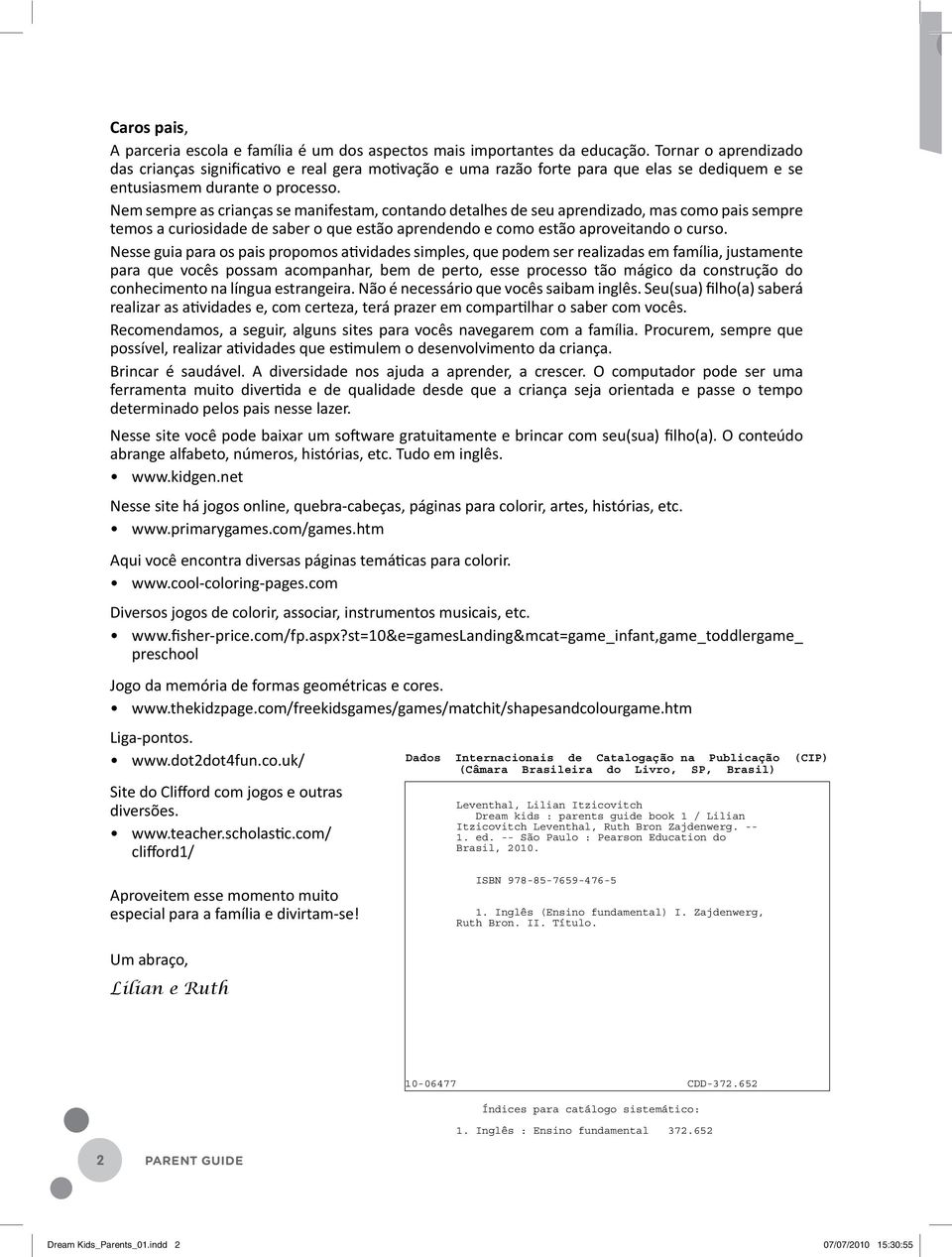 Caros pais,

A parceria escola e família é um dos aspectos mais importantes da educação. Tornar o aprendizado das crianças significativo e real gera motivação e uma razão forte para que elas se dediquem e se entusiasmem durante o processo.

Nem sempre as crianças se manifestam, contando detalhes de seu aprendizado, mas como pais sempre temos a curiosidade de saber o que estão aprendendo e como estão aproveitando o curso.

Nesse guia para os pais propomos atividades simples, que podem ser realizadas em família, justamente para que vocês possam acompanhar, bem de perto, esse processo tão mágico da construção do conhecimento na língua estrangeira. Não é necessário que vocês saibam inglês. Seu(sua) filho(a) saberá realizar as atividades e, com certeza, terá prazer em compartilhar o saber com vocês.

Recomendamos, a seguir, alguns sites para vocês navegarem com a família. Procurem, sempre que possível, realizar atividades que estimulem o desenvolvimento da criança.

Brincar é saudável. A diversidade nos ajuda a aprender, a crescer. O computador pode ser uma ferramenta muito divertida e de qualidade desde que a criança seja orientada e passe o tempo determinado pelos pais nesse lazer.

Nesse site você pode baixar um software gratuitamente e brincar com seu(sua) filho(a). O conteúdo abrange alfabeto, números, histórias, etc. Tudo em inglês.

• www.kidgen.net

Nesse site há jogos online, quebra-cabeças, páginas para colorir, artes, histórias, etc.

• www.primarygames.com/games.htm

Aqui você encontra diversas páginas temáticas para colorir.

• www.cool-coloring-pages.com

Diversos jogos de colorir, associar, instrumentos musicais, etc.

• www.fisher-price.com/fp.aspx?st=10&e=gamesLanding&mcat=game_infant,game_toddlergame_preschool

Jogo da memória de formas geométricas e cores.

• www.thekidzpage.com/freekidsgames/games/matchit/shapesandcolourgame.htm

Liga-pontos.

• www.dot2dot4fun.co.uk/

Site do Clifford com jogos e outras diversões.

• www.teacher.scholastic.com/clifford1/

Aproveitem esse momento muito especial para a família e divirtam-se!

Um abraço,

Lilian e Ruth

Dados Internacionais de Catalogação na Publicação (CIP)
(Câmara Brasileira do Livro, SP, Brasil)

Leventhal, Lilian Itzicovitch
Dream kids : parents guide book 1 / Lilian Itzicovitch Leventhal, Ruth Bron Zajdenwerg. -- 1. ed. -- São Paulo : Pearson Education do Brasil, 2010.

ISBN 978-85-7659-476-5

1. Inglês (Ensino fundamental) I. Zajdenwerg, Ruth Bron. II. Título.

10-06477 CDD-372.652

Índices para catálogo sistemático:

1. Inglês : Ensino fundamental 372.652

2 PARENT GUIDE

Dream Kids_Parents_01.indd 2 07/07/2010 15:30:55